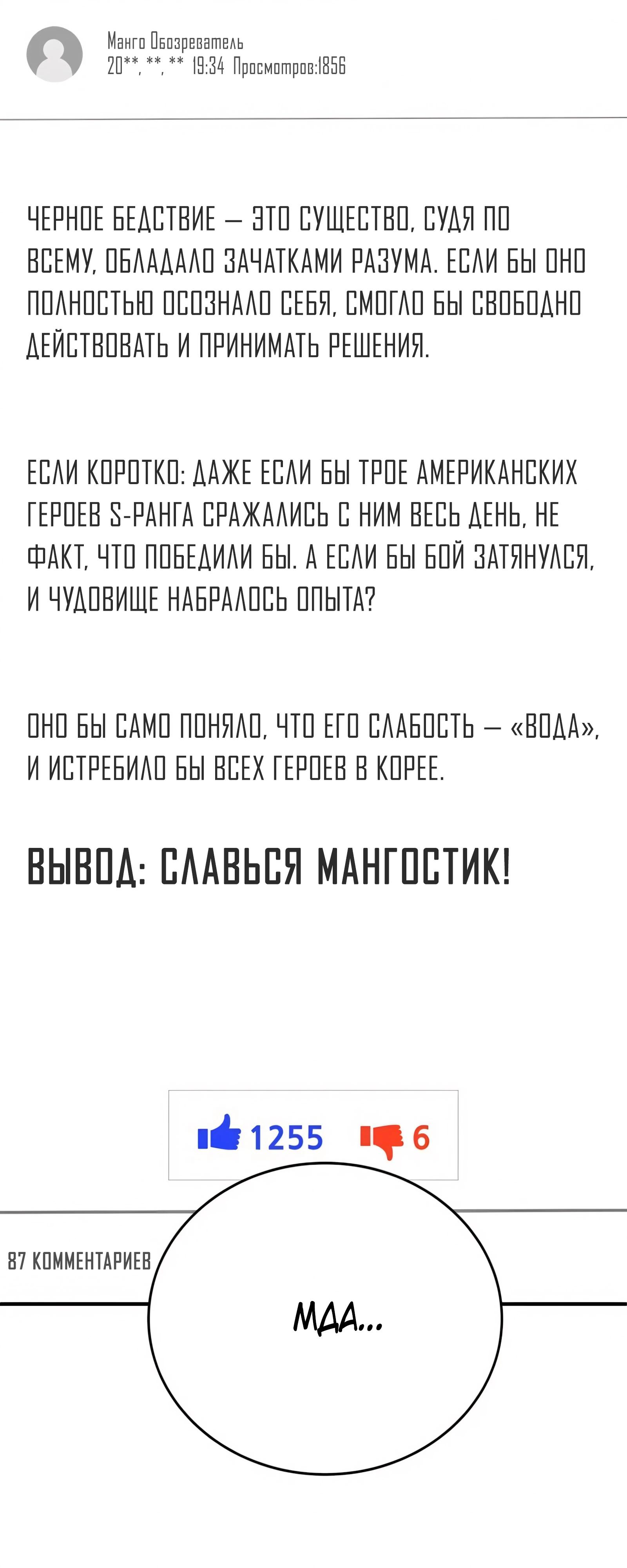 Манго Обозреватель
20**.**.** 19:34 Просмотров:1856

ЧЕРНОЕ БЕДСТВИЕ — ЭТО СУЩЕСТВО, СУДЯ ПО ВСЕМУ, ОБЛАДАЛО ЗАЧАТКАМИ РАЗУМА. ЕСЛИ БЫ ОНО ПОЛНОСТЬЮ ОСОЗНАЛО СЕБЯ, СМОГЛО БЫ СВОБОДНО ДЕЙСТВОВАТЬ И ПРИНИМАТЬ РЕШЕНИЯ.

ЕСЛИ КОРОТКО: ДАЖЕ ЕСЛИ БЫ ТРОЕ АМЕРИКАНСКИХ ГЕРОЕВ S-РАНГА СРАЖАЛИСЬ С НИМ ВЕСЬ ДЕНЬ, НЕ ФАКТ, ЧТО ПОБЕДИЛИ БЫ. А ЕСЛИ БЫ БОЙ ЗАТЯНУЛСЯ, И ЧУДОВИЩЕ НАБРАЛОСЬ ОПЫТА?

ОНО БЫ САМО ПОНЯЛО, ЧТО ЕГО СЛАБОСТЬ — «ВОДА», И ИСТРЕБИЛО БЫ ВСЕХ ГЕРОЕВ В КОРЕЕ.

ВЫВОД: СЛАВЬСЯ МАНГОСТИК!

1255 6

87 КОММЕНТАРИЕВ

МДА...